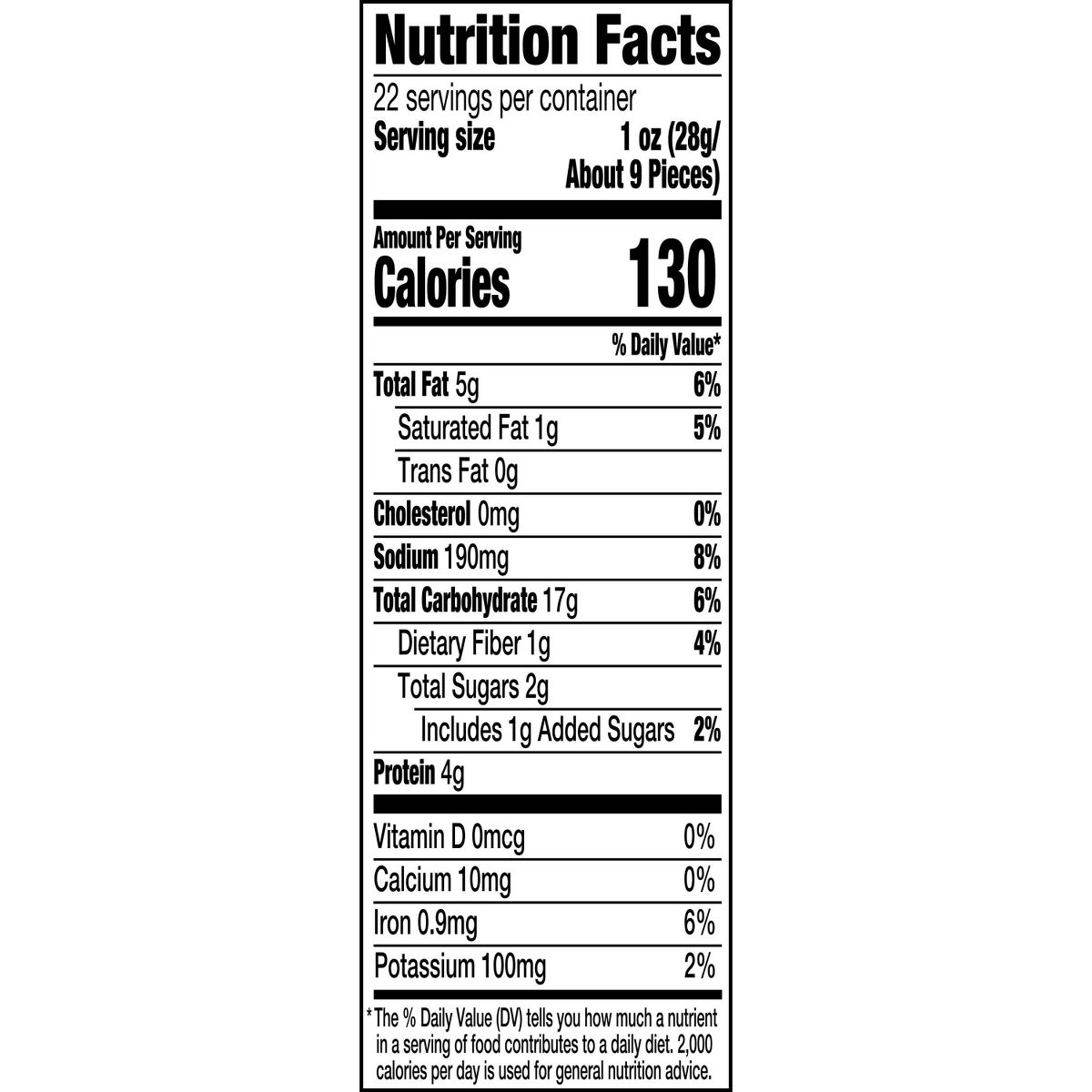 Nutrition Facts

22 servings per container

Serving size 1 oz (28g/ About 9 Pieces)

Amount Per Serving

Calories 130

% Daily Value*

Total Fat 5g 6%

Saturated Fat 1g 5%

Trans Fat 0g

Cholesterol 0mg 0%

Sodium 190mg 8%

Total Carbohydrate 17g 6%

Dietary Fiber 1g 4%

Total Sugars 2g

Includes 1g Added Sugars 2%

Protein 4g

Vitamin D 0mcg 0%

Calcium 10mg 0%

Iron 0.9mg 6%

Potassium 100mg 2%

*The % Daily Value (DV) tells you how much a nutrient in a serving of food contributes to a daily diet. 2,000 calories per day is used for general nutrition advice.